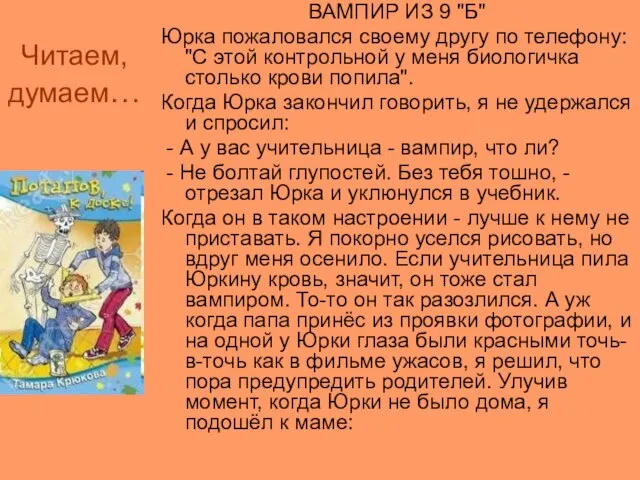 Читаем, думаем…

Потапов, к доске!

Тамара Крюкова

ВАМПИР ИЗ 9 "Б"

Юрка пожаловался своему другу по телефону: "С этой контрольной у меня биологичка столько крови попила".

Когда Юрка закончил говорить, я не удержался и спросил:

- А у вас учительница - вампир, что ли?

- Не болтай глупостей. Без тебя тошно, - отрезал Юрка и уклюнулся в учебник.

Когда он в таком настроении - лучше к нему не приставать. Я покорно уселся рисовать, но вдруг меня осенило. Если учительница пила Юркину кровь, значит, он тоже стал вампиром. То-то он так разозлился. А уж когда папа принёс из проявки фотографии, и на одной у Юрки глаза были красными точь-в-точь как в фильме ужасов, я решил, что пора предупредить родителей. Улучив момент, когда Юрки не было дома, я подошёл к маме: